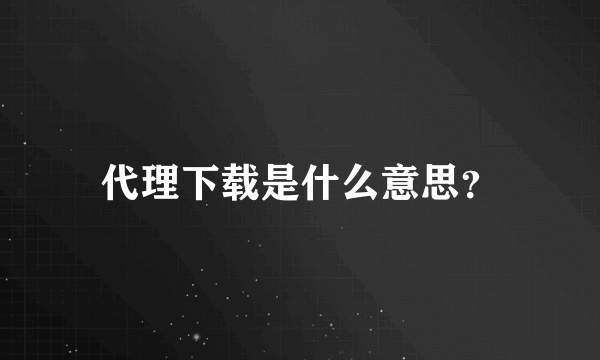 代理下载是什么意思?